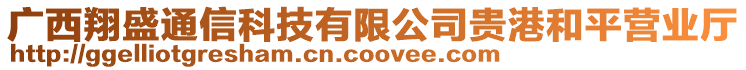 广西翔盛通信科技有限公司贵港和平营业厅
http://ggelliotgresham.cn.coovee.com